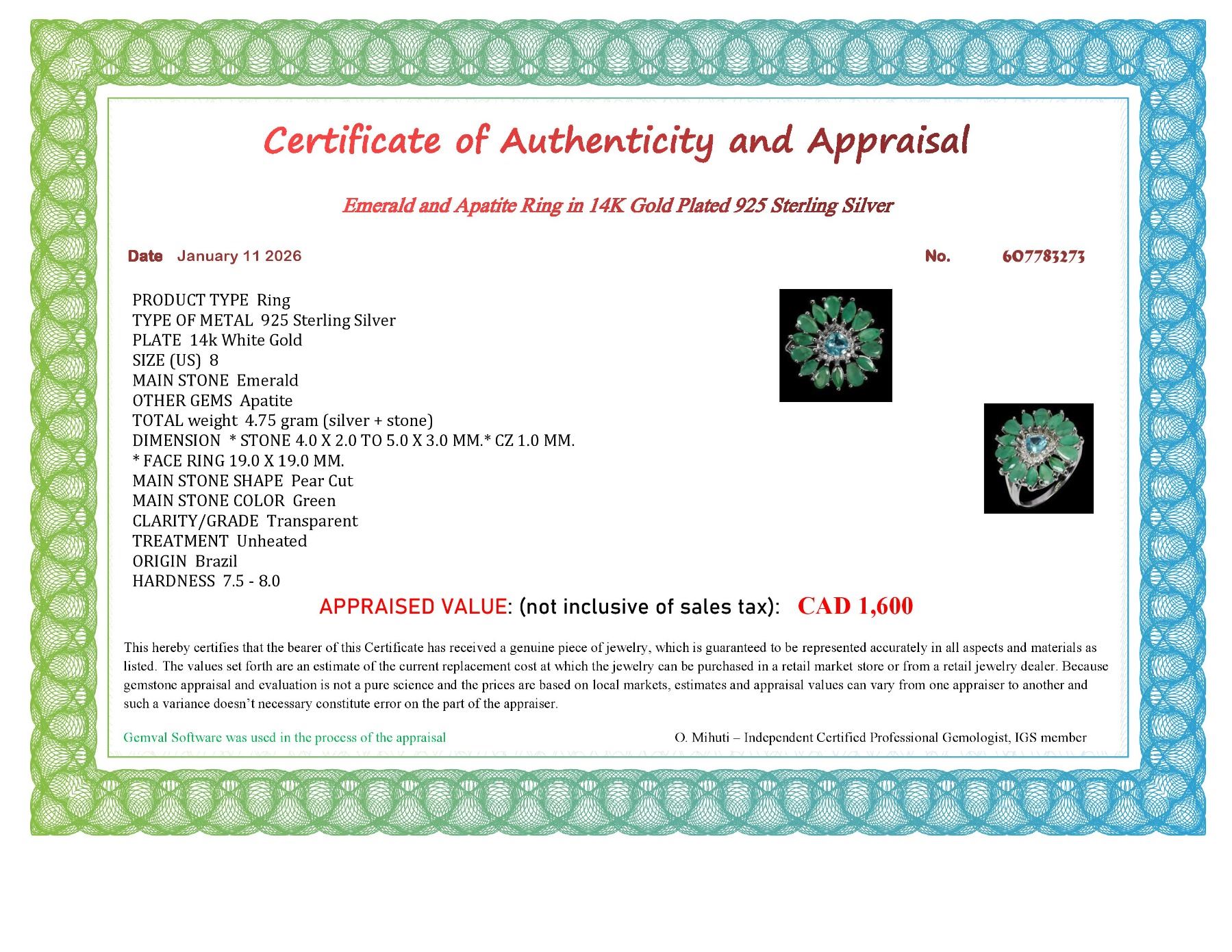 Certificate of Authenticity and Appraisal

Emerald and Apatite Ring in 14K Gold Plated 925 Sterling Silver

Date January 11 2026

No. 607783273

PRODUCT TYPE Ring
TYPE OF METAL 925 Sterling Silver
PLATE 14k White Gold
SIZE (US) 8
MAIN STONE Emerald
OTHER GEMS Apatite
TOTAL weight 4.75 gram (silver + stone)
DIMENSION * STONE 4.0 X 2.0 TO 5.0 X 3.0 MM.* CZ 1.0 MM.
* FACE RING 19.0 X 19.0 MM.
MAIN STONE SHAPE Pear Cut
MAIN STONE COLOR Green
CLARITY/GRADE Transparent
TREATMENT Unheated
ORIGIN Brazil
HARDNESS 7.5 - 8.0

APPRAISED VALUE: (not inclusive of sales tax): CAD 1,600

This hereby certifies that the bearer of this Certificate has received a genuine piece of jewelry, which is guaranteed to be represented accurately in all aspects and materials as listed. The values set forth are an estimate of the current replacement cost at which the jewelry can be purchased in a retail market store or from a retail jewelry dealer. Because gemstone appraisal and evaluation is not a pure science and the prices are based on local markets, estimates and appraisal values can vary from one appraiser to another and such a variance doesn't necessary constitute error on the part of the appraiser.

Gemval Software was used in the process of the appraisal

O. Mihuti – Independent Certified Professional Gemologist, IGS member